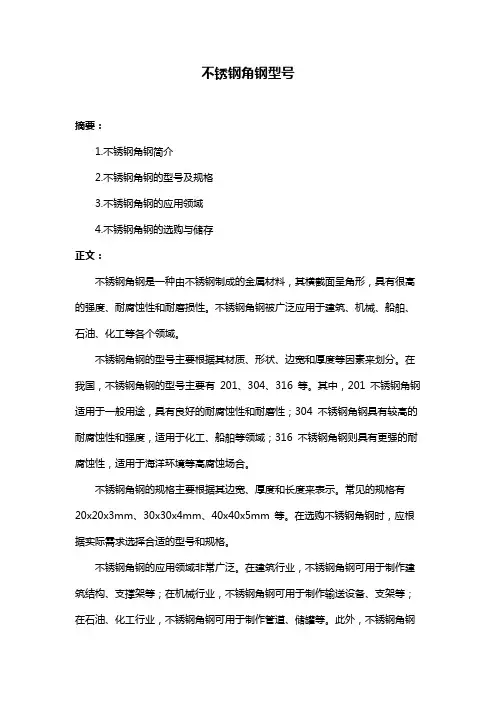 不锈钢角钢型号

摘要：

1.不锈钢角钢简介

2.不锈钢角钢的型号及规格

3.不锈钢角钢的应用领域

4.不锈钢角钢的选购与储存

正文：

不锈钢角钢是一种由不锈钢制成的金属材料，其横截面呈角形，具有很高的强度、耐腐蚀性和耐磨损性。不锈钢角钢被广泛应用于建筑、机械、船舶、石油、化工等各个领域。

不锈钢角钢的型号主要根据其材质、形状、边宽和厚度等因素来划分。在我国，不锈钢角钢的型号主要有 201、304、316 等。其中，201 不锈钢角钢适用于一般用途，具有良好的耐腐蚀性和耐磨性；304 不锈钢角钢具有较高的耐腐蚀性和强度，适用于化工、船舶等领域；316 不锈钢角钢则具有更强的耐腐蚀性，适用于海洋环境等高腐蚀场合。

不锈钢角钢的规格主要根据其边宽、厚度和长度来表示。常见的规格有 20x20x3mm、30x30x4mm、40x40x5mm 等。在选购不锈钢角钢时，应根据实际需求选择合适的型号和规格。

不锈钢角钢的应用领域非常广泛。在建筑行业，不锈钢角钢可用于制作建筑结构、支撑架等；在机械行业，不锈钢角钢可用于制作输送设备、支架等；在石油、化工行业，不锈钢角钢可用于制作管道、储罐等。此外，不锈钢角钢